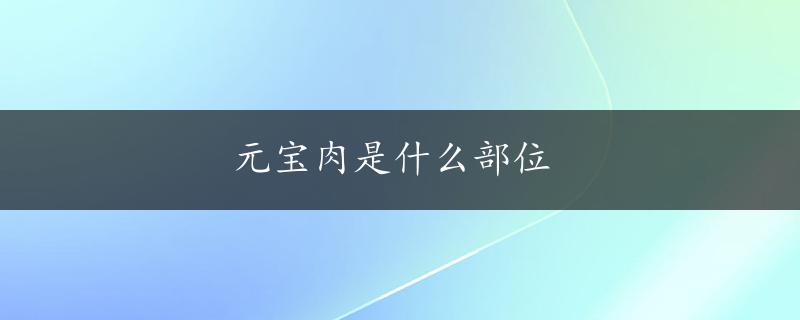 元宝肉是什么部位